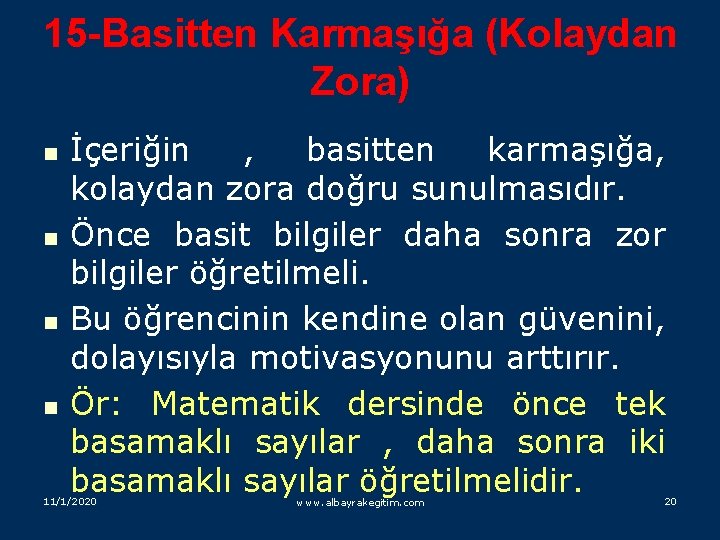 15-Basitten Karmaşığa (Kolaydan Zora)

İçeriğin , basitten karmaşığa, kolaydan zora doğru sunulmasıdır.

Önce basit bilgiler daha sonra zor bilgiler öğretilmeli.

Bu öğrencinin kendine olan güvenini, dolayısıyla motivasyonunu arttırır.

Ör: Matematik dersinde önce tek basamaklı sayılar , daha sonra iki basamaklı sayılar öğretilmelidir.

11/1/2020 www.albayrakegitim.com 20